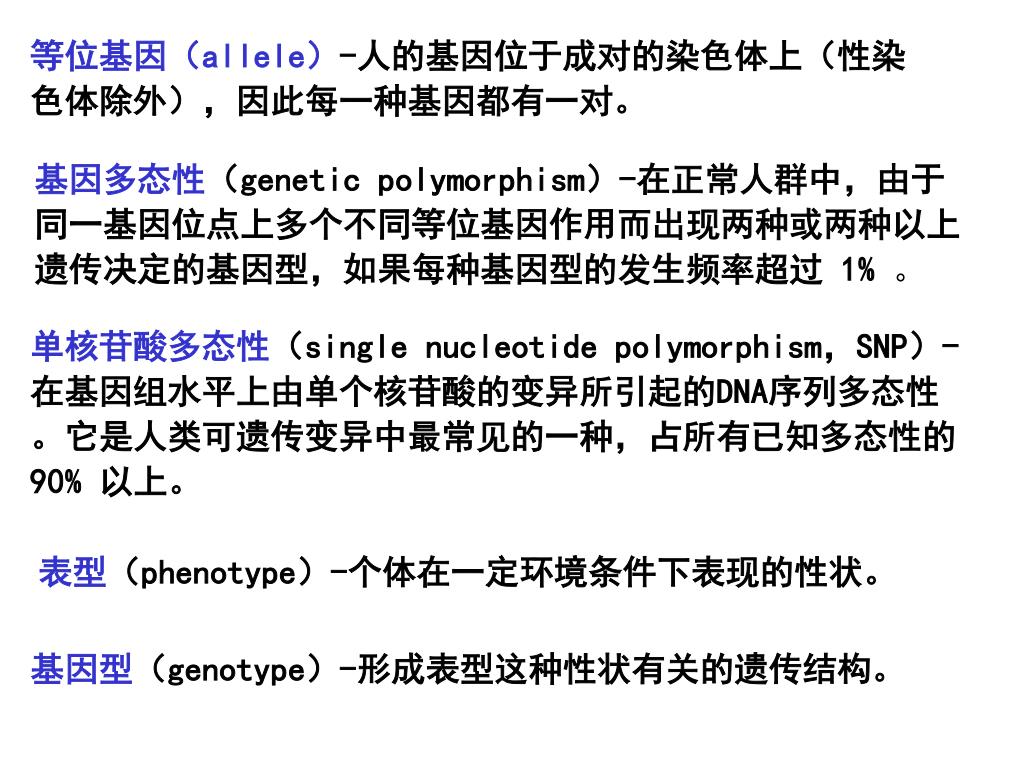 等位基因（allele）-人的基因位于成对的染色体上（性染色体除外），因此每一种基因都有一对。

基因多态性（genetic polymorphism）-在正常人群中，由于同一基因位点上多个不同等位基因作用而出现两种或两种以上遗传决定的基因型，如果每种基因型的发生频率超过 1% 。

单核苷酸多态性（single nucleotide polymorphism, SNP）-在基因组水平上由单个核苷酸的变异所引起的DNA序列多态性。它是人类可遗传变异中最常见的一种，占所有已知多态性的90% 以上。

表型（phenotype）-个体在一定环境条件下表现的性状。

基因型（genotype）-形成表型这种性状有关的遗传结构。